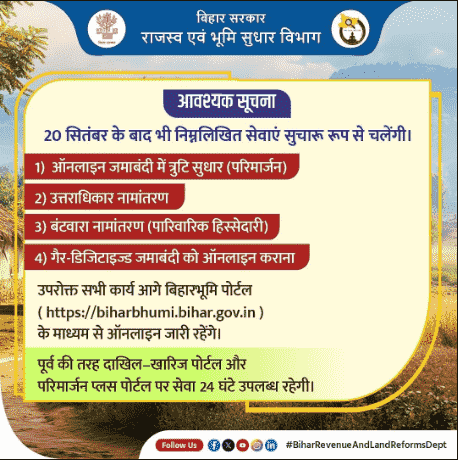 बिहार सरकार
राजस्व एवं भूमि सुधार विभाग

आवश्यक सूचना

20 सितंबर के बाद भी निम्नलिखित सेवाएं सुचारू रूप से चलेंगी।

1) ऑनलाइन जमाबंदी में त्रुटि सुधार (परिमार्जन)

2) उत्तराधिकार नामांतरण

3) बंटवारा नामांतरण (पारिवारिक हिस्सेदारी)

4) गैर-डिजिटाइज्ड जमाबंदी को ऑनलाइन कराना

उपरोक्त सभी कार्य आगे बिहारभूमि पोर्टल ( https://biharbhumi.bihar.gov.in ) के माध्यम से ऑनलाइन जारी रहेंगे।

पूर्व की तरह दाखिल–खारिज पोर्टल और परिमार्जन प्लस पोर्टल पर सेवा 24 घंटे उपलब्ध रहेगी।

Follow Us #BiharRevenueAndLandReformsDept